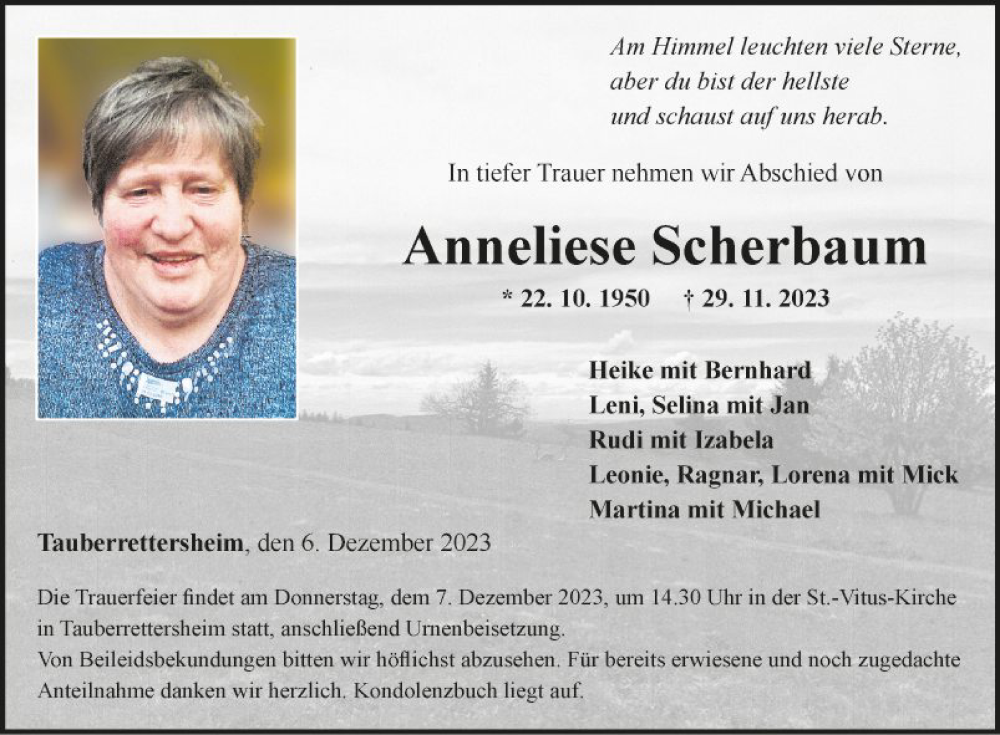 Am Himmel leuchten viele Sterne,
aber du bist der hellste
und schaust auf uns herab.

In tiefer Trauer nehmen wir Abschied von

Anneliese Scherbaum

* 22. 10. 1950 † 29. 11. 2023

Heike mit Bernhard
Leni, Selina mit Jan
Rudi mit Izabela
Leonie, Ragnar, Lorena mit Mick
Martina mit Michael

Tauberrettersheim, den 6. Dezember 2023

Die Trauerfeier findet am Donnerstag, dem 7. Dezember 2023, um 14.30 Uhr in der St.-Vitus-Kirche in Tauberrettersheim statt, anschließend Urnenbeisetzung.
Von Beileidsbekundungen bitten wir höflichst abzusehen. Für bereits erwiesene und noch zugedachte Anteilnahme danken wir herzlich. Kondolenzbuch liegt auf.